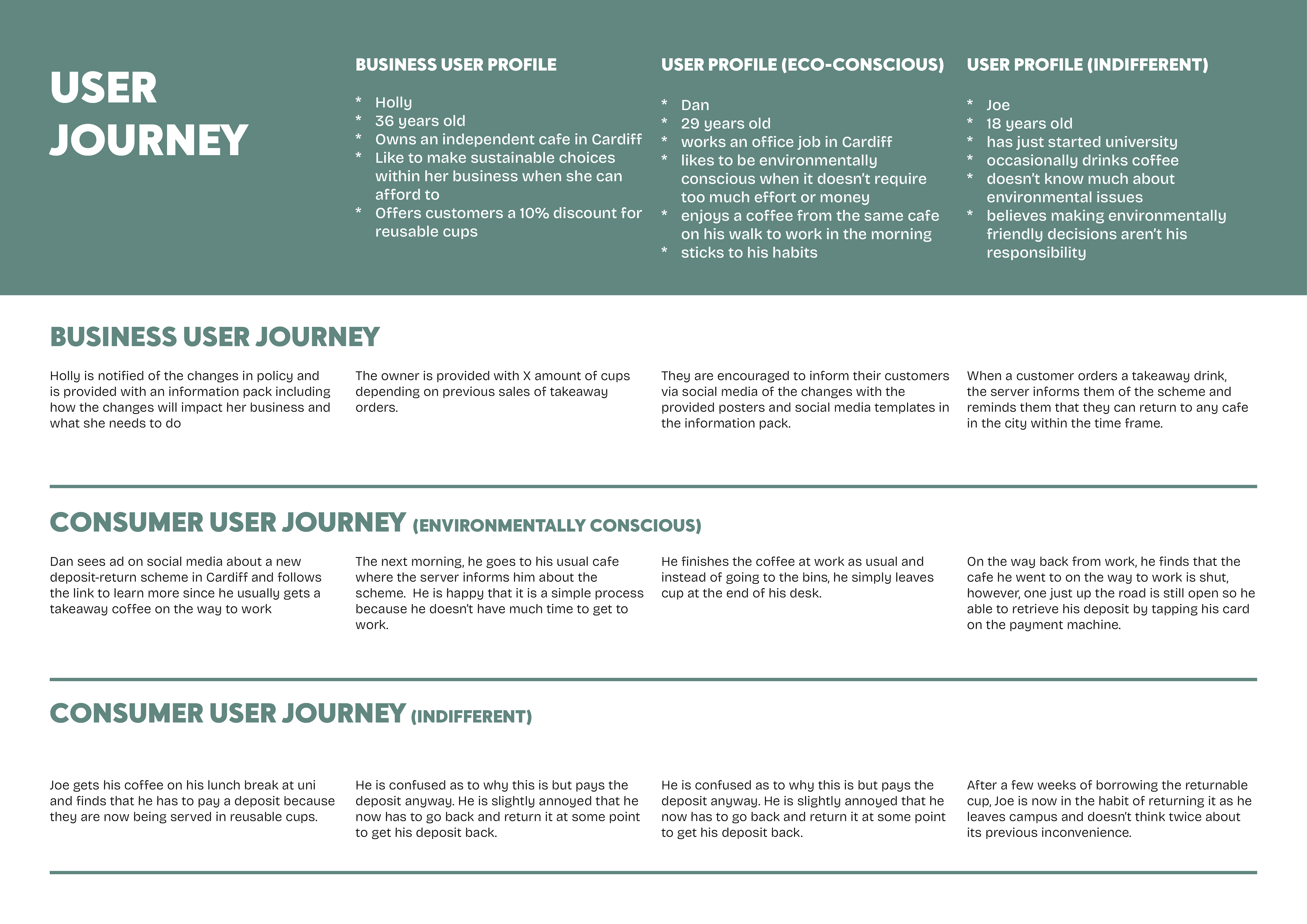 USER JOURNEY

BUSINESS USER PROFILE

* Holly
* 36 years old
* Owns an independent cafe in Cardiff
* Like to make sustainable choices within her business when she can afford to
* Offers customers a 10% discount for reusable cups

USER PROFILE (ECO-CONSCIOUS)

* Dan
* 29 years old
* works an office job in Cardiff
* likes to be environmentally conscious when it doesn't require too much effort or money
* enjoys a coffee from the same cafe on his walk to work in the morning
* sticks to his habits

USER PROFILE (INDIFFERENT)

* Joe
* 18 years old
* has just started university
* occasionally drinks coffee
* doesn't know much about environmental issues
* believes making environmentally friendly decisions aren't his responsibility

BUSINESS USER JOURNEY

Holly is notified of the changes in policy and is provided with an information pack including how the changes will impact her business and what she needs to do

The owner is provided with X amount of cups depending on previous sales of takeaway orders.

They are encouraged to inform their customers via social media of the changes with the provided posters and social media templates in the information pack.

When a customer orders a takeaway drink, the server informs them of the scheme and reminds them that they can return to any cafe in the city within the time frame.

CONSUMER USER JOURNEY (ENVIRONMENTALLY CONSCIOUS)

Dan sees ad on social media about a new deposit-return scheme in Cardiff and follows the link to learn more since he usually gets a takeaway coffee on the way to work

The next morning, he goes to his usual cafe where the server informs him about the scheme. He is happy that it is a simple process because he doesn't have much time to get to work.

He finishes the coffee at work as usual and instead of going to the bins, he simply leaves cup at the end of his desk.

On the way back from work, he finds that the cafe he went to on the way to work is shut, however, one just up the road is still open so he able to retrieve his deposit by tapping his card on the payment machine.

CONSUMER USER JOURNEY (INDIFFERENT)

Joe gets his coffee on his lunch break at uni and finds that he has to pay a deposit because they are now being served in reusable cups.

He is confused as to why this is but pays the deposit anyway. He is slightly annoyed that he now has to go back and return it at some point to get his deposit back.

He is confused as to why this is but pays the deposit anyway. He is slightly annoyed that he now has to go back and return it at some point to get his deposit back.

After a few weeks of borrowing the returnable cup, Joe is now in the habit of returning it as he leaves campus and doesn't think twice about its previous inconvenience.